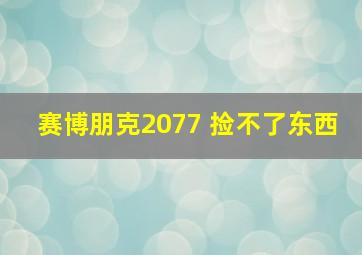 赛博朋克2077 捡不了东西